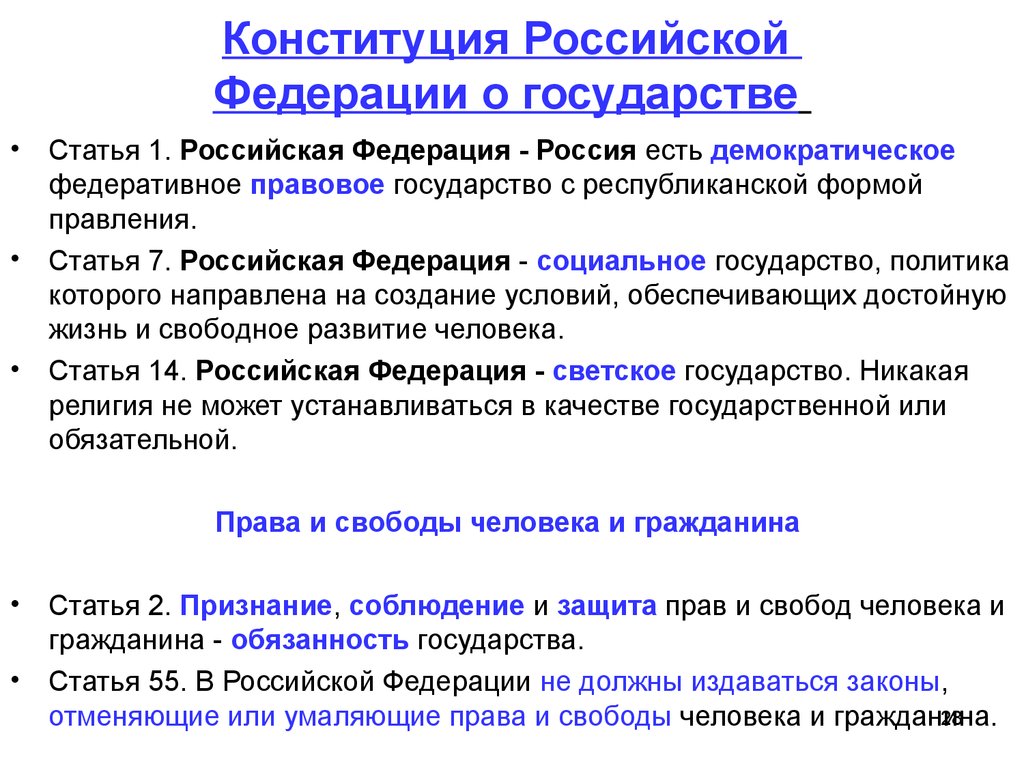 Конституция Российской Федерации о государстве

• Статья 1. Российская Федерация - Россия есть демократическое федеративное правовое государство с республиканской формой правления.

• Статья 7. Российская Федерация - социальное государство, политика которого направлена на создание условий, обеспечивающих достойную жизнь и свободное развитие человека.

• Статья 14. Российская Федерация - светское государство. Никакая религия не может устанавливаться в качестве государственной или обязательной.

Права и свободы человека и гражданина

• Статья 2. Признание, соблюдение и защита прав и свобод человека и гражданина - обязанность государства.

• Статья 55. В Российской Федерации не должны издаваться законы, отменяющие или умаляющие права и свободы человека и гражданина.

28